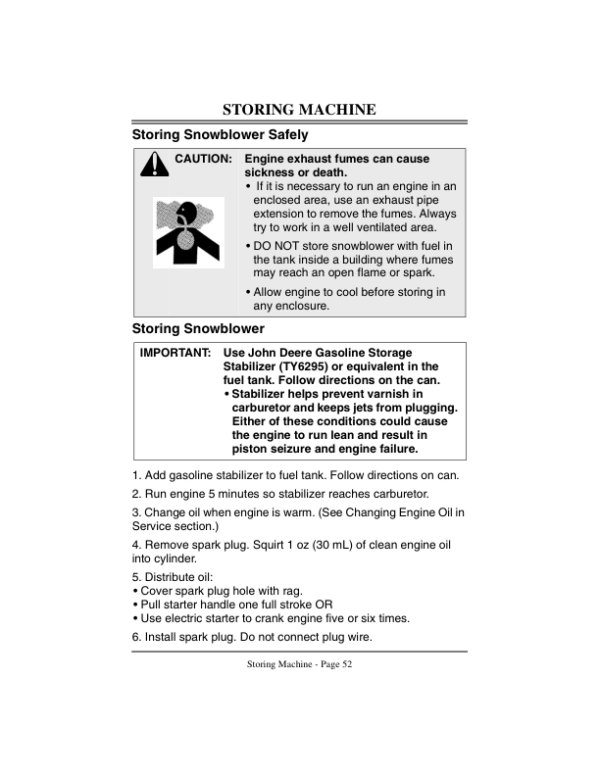 STORING MACHINE

Storing Snowblower Safely

CAUTION: Engine exhaust fumes can cause sickness or death.

• If it is necessary to run an engine in an enclosed area, use an exhaust pipe extension to remove the fumes. Always try to work in a well ventilated area.
• DO NOT store snowblower with fuel in the tank inside a building where fumes may reach an open flame or spark.
• Allow engine to cool before storing in any enclosure.

Storing Snowblower

IMPORTANT: Use John Deere Gasoline Storage Stabilizer (TY6295) or equivalent in the fuel tank. Follow directions on the can.

• Stabilizer helps prevent varnish in carburetor and keeps jets from plugging. Either of these conditions could cause the engine to run lean and result in piston seizure and engine failure.

1. Add gasoline stabilizer to fuel tank. Follow directions on can.

2. Run engine 5 minutes so stabilizer reaches carburetor.

3. Change oil when engine is warm. (See Changing Engine Oil in Service section.)

4. Remove spark plug. Squirt 1 oz (30 mL) of clean engine oil into cylinder.

5. Distribute oil:
• Cover spark plug hole with rag.
• Pull starter handle one full stroke OR
• Use electric starter to crank engine five or six times.

6. Install spark plug. Do not connect plug wire.

Storing Machine - Page 52